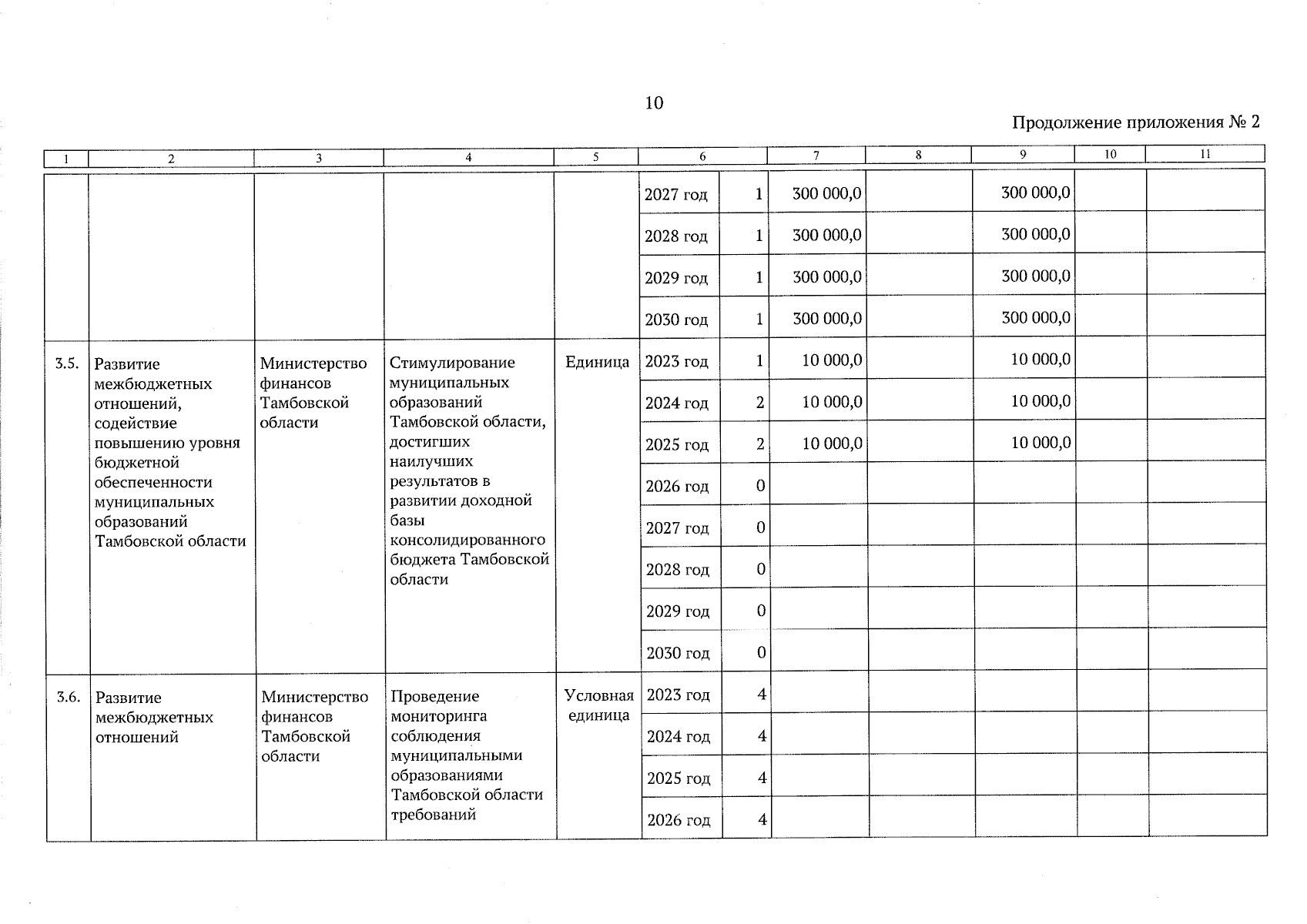 10

Продолжение приложения № 2

| 1 | 2 | 3 | 4 | 5 | 6 | | 7 | 8 | 9 | 10 | 11 |
|---|---|---|---|---|---|---|---|---|---|---|---|
| | | | | | 2027 год | 1 | 300 000,0 | | 300 000,0 | | |
| | | | | | 2028 год | 1 | 300 000,0 | | 300 000,0 | | |
| | | | | | 2029 год | 1 | 300 000,0 | | 300 000,0 | | |
| | | | | | 2030 год | 1 | 300 000,0 | | 300 000,0 | | |
| 3.5. | Развитие межбюджетных отношений, содействие повышению уровня бюджетной обеспеченности муниципальных образований Тамбовской области | Министерство финансов Тамбовской области | Стимулирование муниципальных образований Тамбовской области, достигших наилучших результатов в развитии доходной базы консолидированного бюджета Тамбовской области | Единица | 2023 год | 1 | 10 000,0 | | 10 000,0 | | |
| | | | | | 2024 год | 2 | 10 000,0 | | 10 000,0 | | |
| | | | | | 2025 год | 2 | 10 000,0 | | 10 000,0 | | |
| | | | | | 2026 год | 0 | | | | | |
| | | | | | 2027 год | 0 | | | | | |
| | | | | | 2028 год | 0 | | | | | |
| | | | | | 2029 год | 0 | | | | | |
| | | | | | 2030 год | 0 | | | | | |
| 3.6. | Развитие межбюджетных отношений | Министерство финансов Тамбовской области | Проведение мониторинга соблюдения муниципальными образованиями Тамбовской области требований | Условная единица | 2023 год | 4 | | | | | |
| | | | | | 2024 год | 4 | | | | | |
| | | | | | 2025 год | 4 | | | | | |
| | | | | | 2026 год | 4 | | | | | |